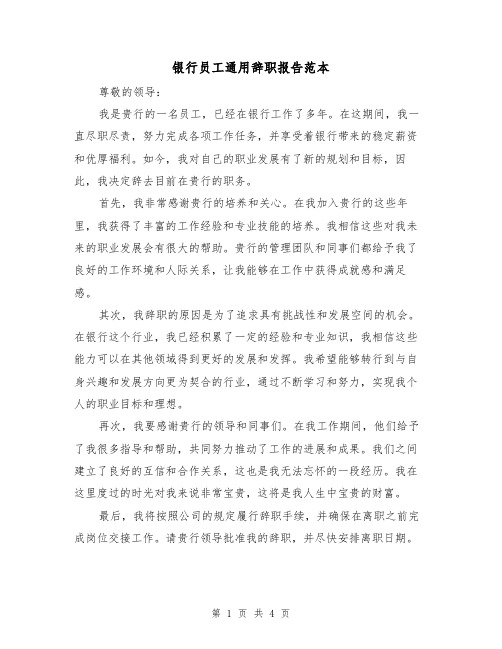 银行员工通用辞职报告范本

尊敬的领导：

我是贵行的一名员工，已经在银行工作了多年。在这期间，我一直尽职尽责，努力完成各项工作任务，并享受着银行带来的稳定薪资和优厚福利。如今，我对自己的职业发展有了新的规划和目标，因此，我决定辞去目前在贵行的职务。

首先，我非常感谢贵行的培养和关心。在我加入贵行的这些年里，我获得了丰富的工作经验和专业技能的培养。我相信这些对我未来的职业发展会有很大的帮助。贵行的管理团队和同事们都给予我了良好的工作环境和人际关系，让我能够在工作中获得成就感和满足感。

其次，我辞职的原因是为了追求具有挑战性和发展空间的机会。在银行这个行业，我已经积累了一定的经验和专业知识，我相信这些能力可以在其他领域得到更好的发展和发挥。我希望能够转行到与自身兴趣和发展方向更为契合的行业，通过不断学习和努力，实现我个人的职业目标和理想。

再次，我要感谢贵行的领导和同事们。在我工作期间，他们给予了我很多指导和帮助，共同努力推动了工作的进展和成果。我们之间建立了良好的互信和合作关系，这也是我无法忘怀的一段经历。我在这里度过的时光对我来说非常宝贵，这将是我人生中宝贵的财富。

最后，我将按照公司的规定履行辞职手续，并确保在离职之前完成岗位交接工作。请贵行领导批准我的辞职，并尽快安排离职日期。

第 1 页 共 4 页